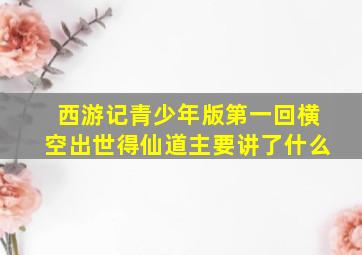 西游记青少年版第一回横空出世得仙道主要讲了什么